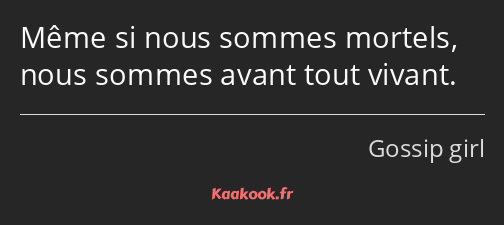 Même si nous sommes mortels, nous sommes avant tout vivant.

Gossip girl

Kaakook.fr